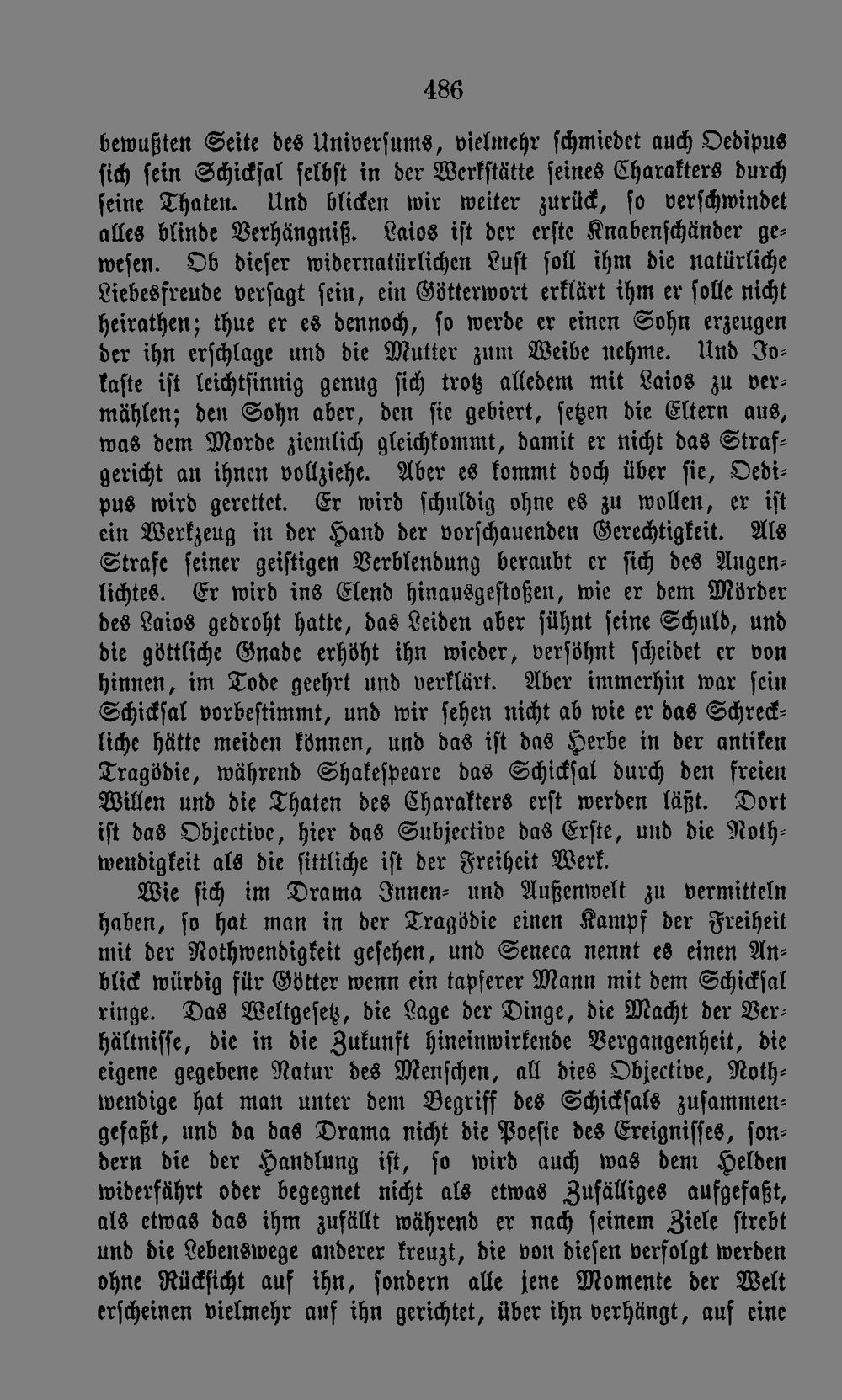 486

bewußten Seite des Universums, vielmehr schmiedet auch Oedipus sich sein Schicksal selbst in der Werkstätte seines Charakters durch seine Thaten. Und blicken wir weiter zurück, so verschwindet alles blinde Verhängniß. Laios ist der erste Knabenschänder gewesen. Ob dieser widernatürlichen Lust soll ihm die natürliche Liebesfreude versagt sein, ein Götterwort erklärt ihm er solle nicht heirathen; thue er es dennoch, so werde er einen Sohn erzeugen der ihn erschlage und die Mutter zum Weibe nehme. Und Jokaste ist leichtsinnig genug sich trotz alledem mit Laios zu vermählen; den Sohn aber, den sie gebiert, setzen die Eltern aus, was dem Morde ziemlich gleichkommt, damit er nicht das Strafgericht an ihnen vollziehe. Aber es kommt doch über sie, Oedipus wird gerettet. Er wird schuldig ohne es zu wollen, er ist ein Werkzeug in der Hand der vorschauenden Gerechtigkeit. Als Strafe seiner geistigen Verblendung beraubt er sich des Augenlichtes. Er wird ins Elend hinausgestoßen, wie er dem Mörder des Laios gedroht hatte, das Leiden aber sühnt seine Schuld, und die göttliche Gnade erhöht ihn wieder, versöhnt scheidet er von hinnen, im Tode geehrt und verklärt. Aber immerhin war sein Schicksal vorbestimmt, und wir sehen nicht ab wie er das Schreckliche hätte meiden können, und das ist das Herbe in der antiken Tragödie, während Shakespeare das Schicksal durch den freien Willen und die Thaten des Charakters erst werden läßt. Dort ist das Objective, hier das Subjective das Erste, und die Nothwendigkeit als die sittliche ist der Freiheit Werk.

Wie sich im Drama Innen- und Außenwelt zu vermitteln haben, so hat man in der Tragödie einen Kampf der Freiheit mit der Nothwendigkeit gesehen, und Seneca nennt es einen Anblick würdig für Götter wenn ein tapferer Mann mit dem Schicksal ringe. Das Weltgesetz, die Lage der Dinge, die Macht der Verhältnisse, die in die Zukunft hineinwirkende Vergangenheit, die eigene gegebene Natur des Menschen, all dies Objective, Nothwendige hat man unter dem Begriff des Schicksals zusammengefaßt, und da das Drama nicht die Poesie des Ereignisses, sondern die der Handlung ist, so wird auch was dem Helden widerfährt oder begegnet nicht als etwas Zufälliges aufgefaßt, als etwas das ihm zufällt während er nach seinem Ziele strebt und die Lebenswege anderer kreuzt, die von diesen verfolgt werden ohne Rücksicht auf ihn, sondern alle jene Momente der Welt erscheinen vielmehr auf ihn gerichtet, über ihn verhängt, auf eine